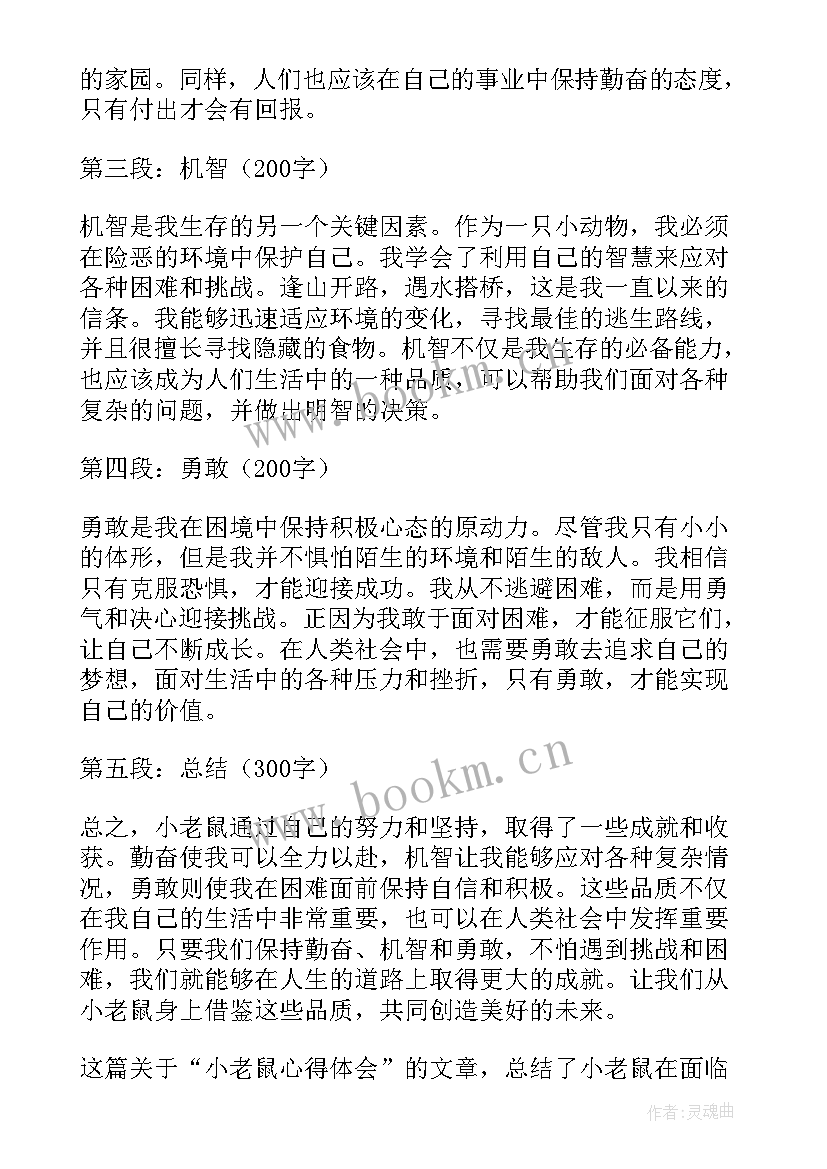 的家园。同样，人们也应该在自己的事业中保持勤奋的态度，只有付出才会有回报。

第三段：机智（200字）

机智是我生存的另一个关键因素。作为一只小动物，我必须在险恶的环境中保护自己。我学会了利用自己的智慧来应对各种困难和挑战。逢山开路，遇水搭桥，这是我一直以来的信条。我能够迅速适应环境的变化，寻找最佳的逃生路线，并且很擅长寻找隐藏的食物。机智不仅是我生存的必备能力，也应该成为人们生活中的一种品质，可以帮助我们面对各种复杂的问题，并做出明智的决策。

第四段：勇敢（200字）

勇敢是我在困境中保持积极心态的原动力。尽管我只有小小的体形，但是我并不惧怕陌生的环境和陌生的敌人。我相信只有克服恐惧，才能迎接成功。我从不逃避困难，而是用勇气和决心迎接挑战。正因为我敢于面对困难，才能征服它们，让自己不断成长。在人类社会中，也需要勇敢去追求自己的梦想，面对生活中的各种压力和挫折，只有勇敢，才能实现自己的价值。

第五段：总结（300字）

总之，小老鼠通过自己的努力和坚持，取得了一些成就和收获。勤奋使我可以全力以赴，机智让我能够应对各种复杂情况，勇敢则使我在困难面前保持自信和积极。这些品质不仅在我自己的生活中非常重要，也可以在人类社会中发挥重要作用。只要我们保持勤奋、机智和勇敢，不怕遇到挑战和困难，我们就能够在人生的道路上取得更大的成就。让我们从小老鼠身上借鉴这些品质，共同创造美好的未来。

这篇关于“小老鼠心得体会”的文章，总结了小老鼠在面临

www.bookm.cn

作者：灵魂曲